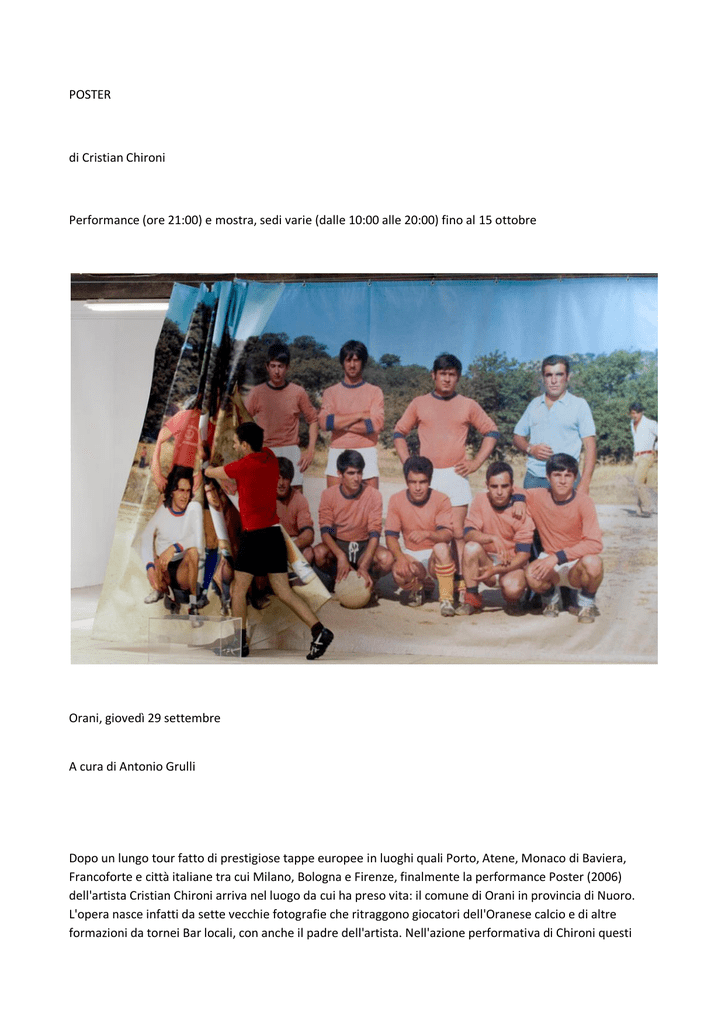 POSTER

di Cristian Chironi

Performance (ore 21:00) e mostra, sedi varie (dalle 10:00 alle 20:00) fino al 15 ottobre

Orani, giovedì 29 settembre

A cura di Antonio Grulli

Dopo un lungo tour fatto di prestigiose tappe europee in luoghi quali Porto, Atene, Monaco di Baviera, Francoforte e città italiane tra cui Milano, Bologna e Firenze, finalmente la performance Poster (2006) dell'artista Cristian Chironi arriva nel luogo da cui ha preso vita: il comune di Orani in provincia di Nuoro. L'opera nasce infatti da sette vecchie fotografie che ritraggono giocatori dell'Oranese calcio e di altre formazioni da tornei Bar locali, con anche il padre dell'artista. Nell'azione performativa di Chironi questi